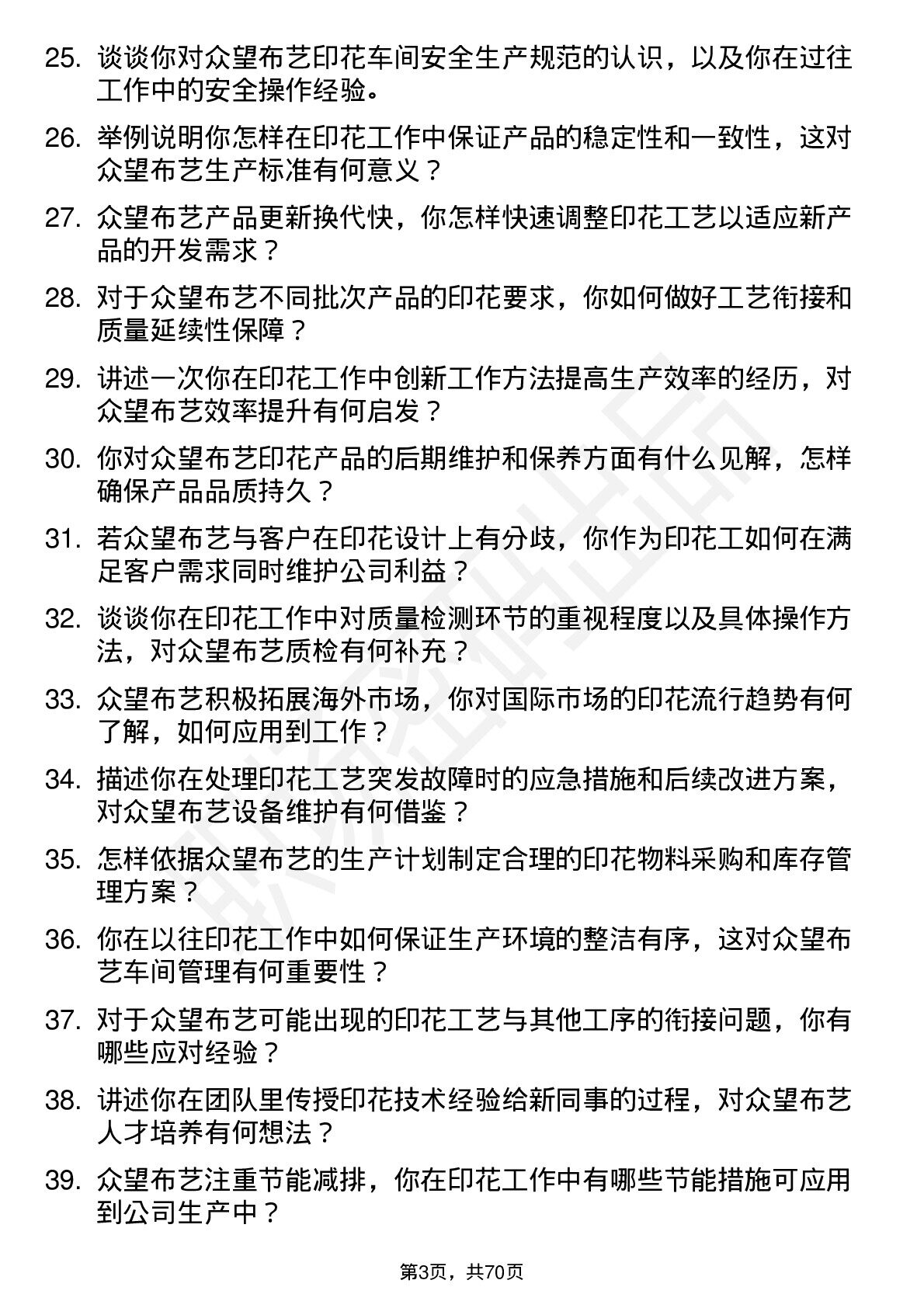 25. 谈谈你对众望布艺印花车间安全生产规范的认识，以及你在过往工作中的安全操作经验。

26. 举例说明你怎样在印花工作中保证产品的稳定性和一致性，这对众望布艺生产标准有何意义？

27. 众望布艺产品更新换代快，你怎样快速调整印花工艺以适应新产品的开发需求？

28. 对于众望布艺不同批次产品的印花要求，你如何做好工艺衔接和质量延续性保障？

29. 讲述一次你在印花工作中创新工作方法提高生产效率的经历，对众望布艺效率提升有何启发？

30. 你对众望布艺印花产品的后期维护和保养方面有什么见解，怎样确保产品品质持久？

31. 若众望布艺与客户在印花设计上有分歧，你作为印花工如何在满足客户需求同时维护公司利益？

32. 谈谈你在印花工作中对质量检测环节的重视程度以及具体操作方法，对众望布艺质检有何补充？

33. 众望布艺积极拓展海外市场，你对国际市场的印花流行趋势有何了解，如何应用到工作？

34. 描述你在处理印花工艺突发故障时的应急措施和后续改进方案，对众望布艺设备维护有何借鉴？

35. 怎样依据众望布艺的生产计划制定合理的印花物料采购和库存管理方案？

36. 你在以往印花工作中如何保证生产环境的整洁有序，这对众望布艺车间管理有何重要性？

37. 对于众望布艺可能出现的印花工艺与其他工序的衔接问题，你有哪些应对经验？

38. 讲述你在团队里传授印花技术经验给新同事的过程，对众望布艺人才培养有何想法？

39. 众望布艺注重节能减排，你在印花工作中有哪些节能措施可应用到公司生产中？

第3页，共70页